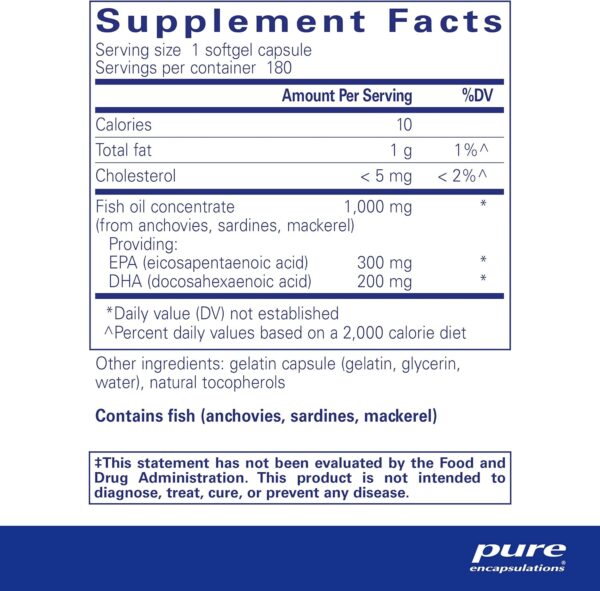 Supplement Facts
Serving size 1 softgel capsule
Servings per container 180

| | Amount Per Serving | %DV |
|---|---|---|
| Calories | 10 | |
| Total fat | 1 g | 1%^ |
| Cholesterol | < 5 mg | < 2%^ |
| Fish oil concentrate (from anchovies, sardines, mackerel) | 1,000 mg | * |
| Providing: | | |
| EPA (eicosapentaenoic acid) | 300 mg | * |
| DHA (docosahexaenoic acid) | 200 mg | * |

*Daily value (DV) not established
^Percent daily values based on a 2,000 calorie diet

Other ingredients: gelatin capsule (gelatin, glycerin, water), natural tocopherols

Contains fish (anchovies, sardines, mackerel)

‡This statement has not been evaluated by the Food and Drug Administration. This product is not intended to diagnose, treat, cure, or prevent any disease.

pure
encapsulations®